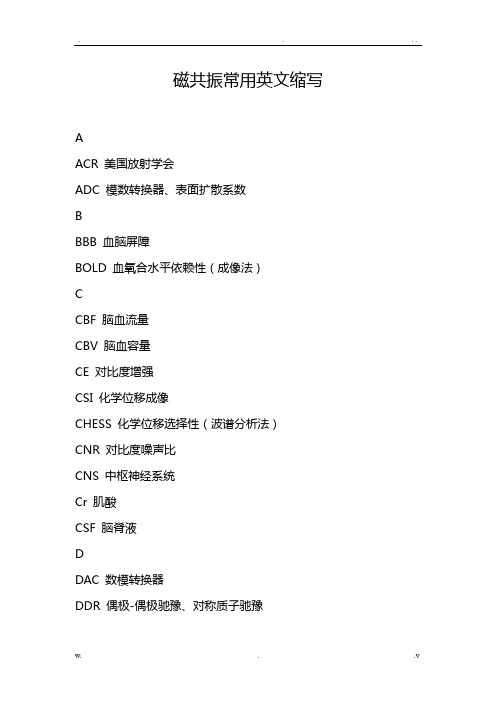 .    .    . .

磁共振常用英文缩写

A

ACR 美国放射学会

ADC 模数转换器、表面扩散系数

B

BBB 血脑屏障

BOLD 血氧合水平依赖性（成像法）

C

CBF 脑血流量

CBV 脑血容量

CE 对比度增强

CSI 化学位移成像

CHESS 化学位移选择性（波谱分析法）

CNR 对比度噪声比

CNS 中枢神经系统

Cr 肌酸

CSF 脑脊液

D

DAC 数模转换器

DDR 偶极-偶极驰豫、对称质子驰豫

w.    .    .v